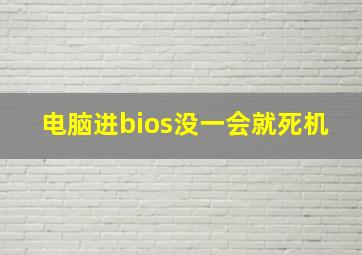 电脑进bios没一会就死机